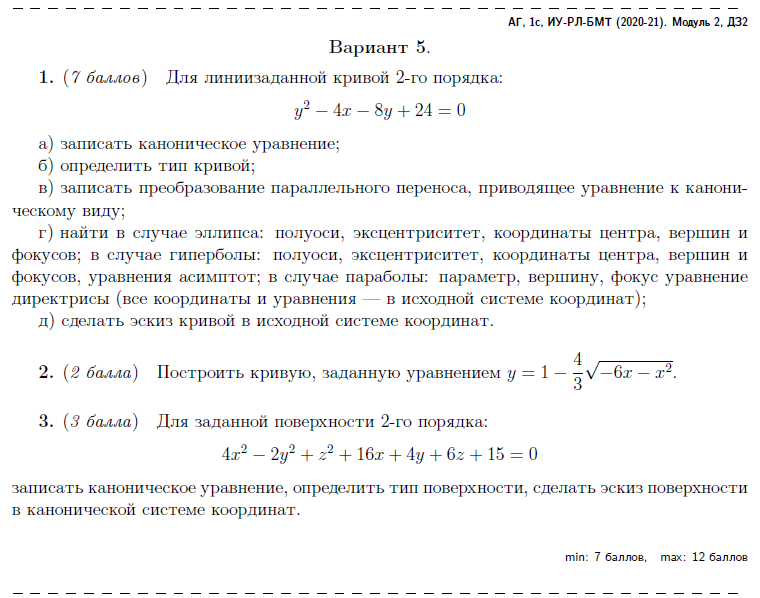 АГ, 1с, ИУ-РЛ-БМТ (2020-21). Модуль 2, ДЗ2

Вариант 5.

1. (7 баллов) Для линиизаданной кривой 2-го порядка:

$y^2 - 4x - 8y + 24 = 0$

а) записать каноническое уравнение;
б) определить тип кривой;
в) записать преобразование параллельного переноса, приводящее уравнение к каноническому виду;
г) найти в случае эллипса: полуоси, эксцентриситет, координаты центра, вершин и фокусов; в случае гиперболы: полуоси, эксцентриситет, координаты центра, вершин и фокусов, уравнения асимптот; в случае параболы: параметр, вершину, фокус уравнение директрисы (все координаты и уравнения — в исходной системе координат);
д) сделать эскиз кривой в исходной системе координат.

2. (2 балла) Построить кривую, заданную уравнением $y = 1 - \frac{4}{3}\sqrt{-6x - x^2}$.

3. (3 балла) Для заданной поверхности 2-го порядка:

$4x^2 - 2y^2 + z^2 + 16x + 4y + 6z + 15 = 0$

записать каноническое уравнение, определить тип поверхности, сделать эскиз поверхности в канонической системе координат.

min: 7 баллов, max: 12 баллов